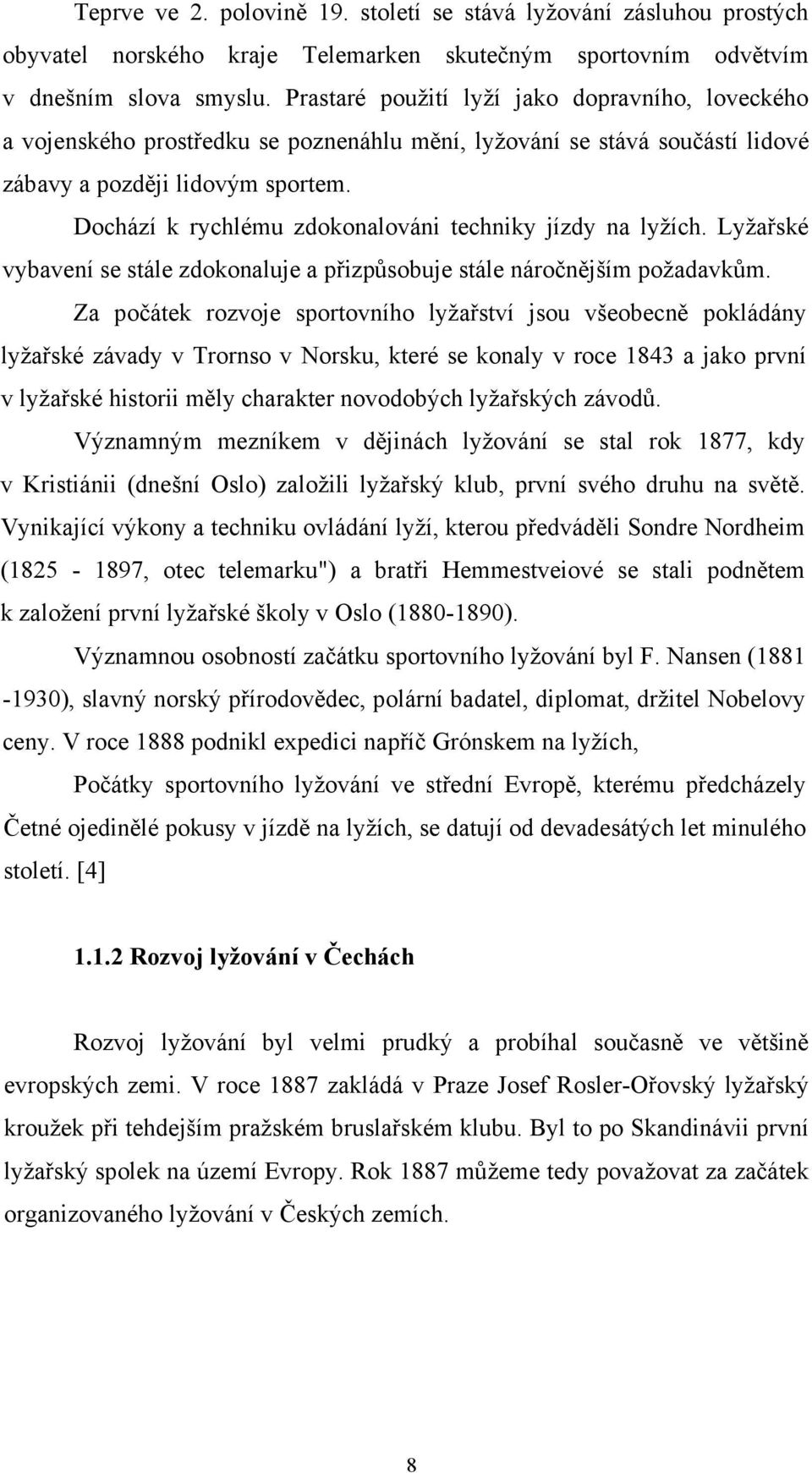 Teprve ve 2. polovině 19. století se stává lyžování zásluhou prostých obyvatel norského kraje Telemarken skutečným sportovním odvětvím v dnešním slova smyslu. Prastaré použití lyží jako dopravního, loveckého a vojenského prostředku se poznenáhlu mění, lyžování se stává součástí lidové zábavy a později lidovým sportem.

Dochází k rychlému zdokonalováni techniky jízdy na lyžích. Lyžařské vybavení se stále zdokonaluje a přizpůsobuje stále náročnějším požadavkům.

Za počátek rozvoje sportovního lyžařství jsou všeobecně pokládány lyžařské závady v Trornso v Norsku, které se konaly v roce 1843 a jako první v lyžařské historii měly charakter novodobých lyžařských závodů.

Významným mezníkem v dějinách lyžování se stal rok 1877, kdy v Kristiánii (dnešní Oslo) založili lyžařský klub, první svého druhu na světě. Vynikající výkony a techniku ovládání lyží, kterou předváděli Sondre Nordheim (1825 - 1897, otec telemarku") a bratři Hemmestveiové se stali podnětem k založení první lyžařské školy v Oslo (1880-1890).

Významnou osobností začátku sportovního lyžování byl F. Nansen (1881 -1930), slavný norský přírodovědec, polární badatel, diplomat, držitel Nobelovy ceny. V roce 1888 podnikl expedici napříč Grónskem na lyžích,

Počátky sportovního lyžování ve střední Evropě, kterému předcházely Četné ojedinělé pokusy v jízdě na lyžích, se datují od devadesátých let minulého století. [4]

1.1.2 Rozvoj lyžování v Čechách

Rozvoj lyžování byl velmi prudký a probíhal současně ve většině evropských zemi. V roce 1887 zakládá v Praze Josef Rosler-Ořovský lyžařský kroužek při tehdejším pražském bruslařském klubu. Byl to po Skandinávii první lyžařský spolek na území Evropy. Rok 1887 můžeme tedy považovat za začátek organizovaného lyžování v Českých zemích.

8